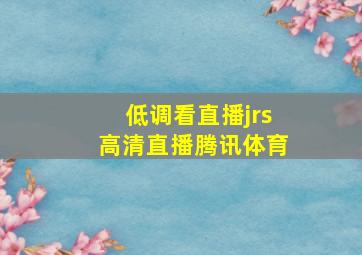 低调看直播jrs
高清直播腾讯体育